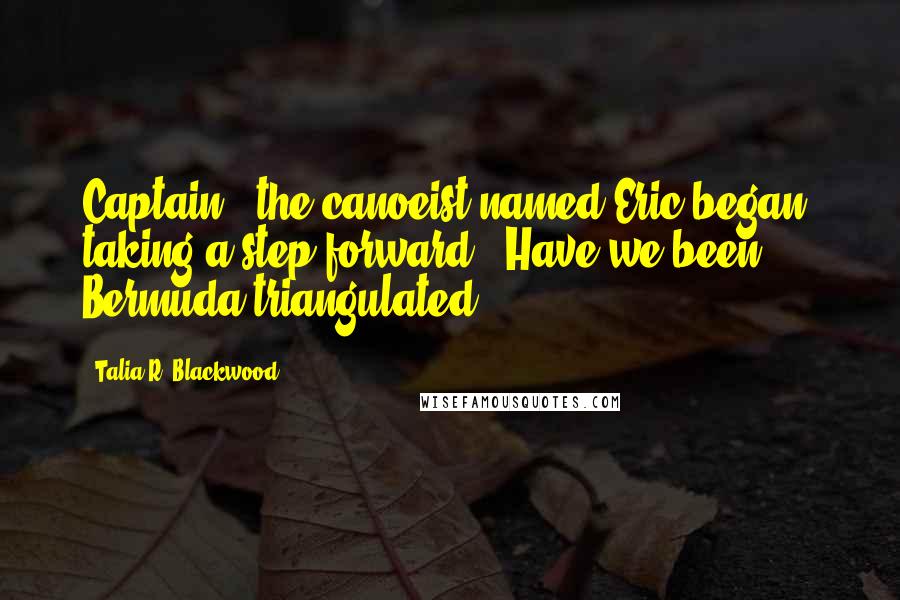 Captain," the canoeist named Eric began, taking a step forward. "Have we been Bermuda triangulated?

Talia R. Blackwood

WISEFAMOUSQUOTES.COM